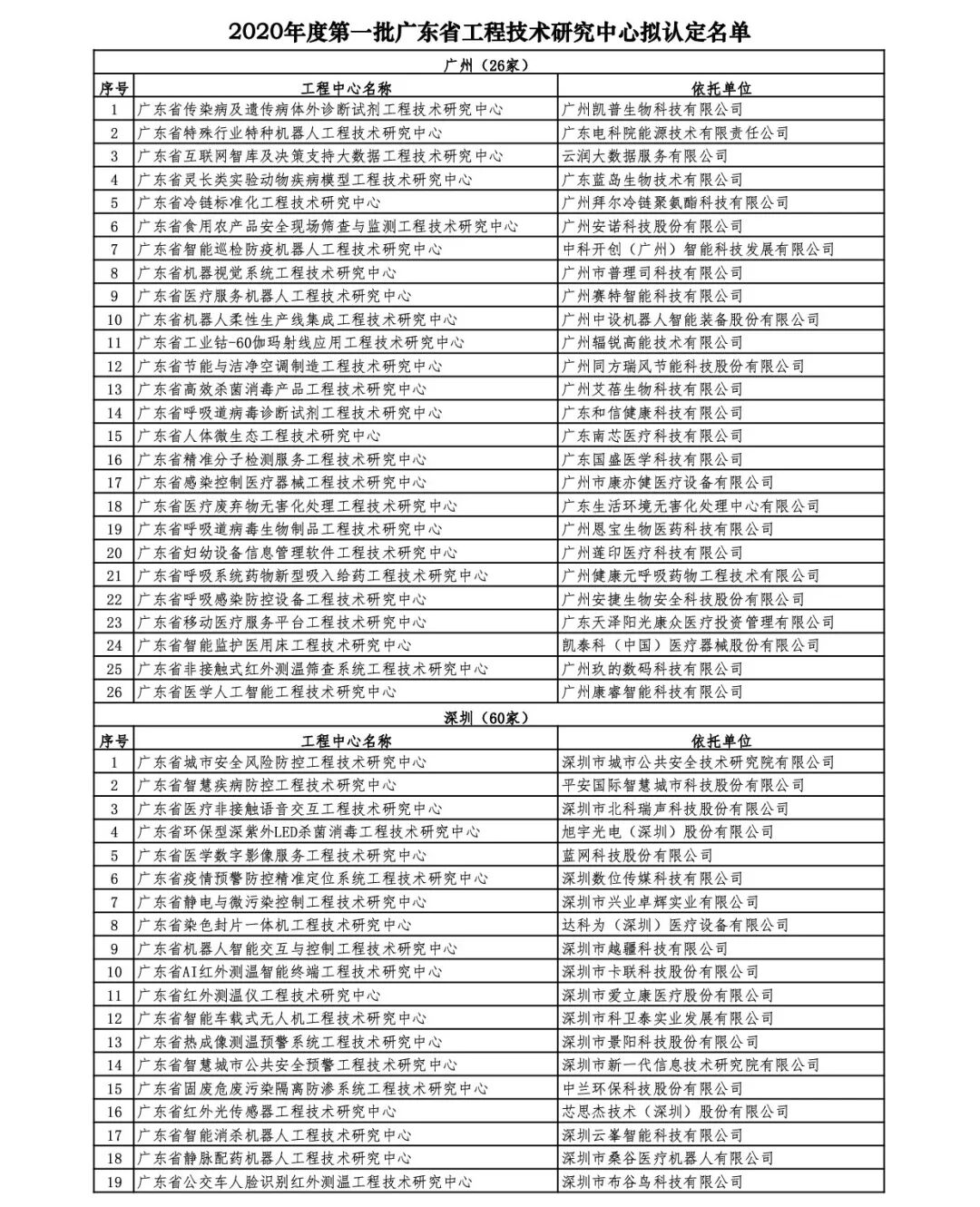 2020年度第一批广东省工程技术研究中心拟认定名单

广州（26家）

| 序号 | 工程中心名称 | 依托单位 |
|---|---|---|
| 1 | 广东省传染病及遗传病体外诊断试剂工程技术研究中心 | 广州凯普生物科技有限公司 |
| 2 | 广东省特殊行业特种机器人工程技术研究中心 | 广东电科院能源技术有限责任公司 |
| 3 | 广东省互联网智库及决策支持大数据工程技术研究中心 | 云润大数据服务有限公司 |
| 4 | 广东省灵长类实验动物疾病模型工程技术研究中心 | 广东蓝岛生物技术有限公司 |
| 5 | 广东省冷链标准化工程技术研究中心 | 广州拜尔冷链聚氨酯科技有限公司 |
| 6 | 广东省食用农产品安全现场筛查与监测工程技术研究中心 | 广州安诺科技股份有限公司 |
| 7 | 广东省智能巡检防疫机器人工程技术研究中心 | 中科开创（广州）智能科技发展有限公司 |
| 8 | 广东省机器视觉系统工程技术研究中心 | 广州市普理司科技有限公司 |
| 9 | 广东省医疗服务机器人工程技术研究中心 | 广州赛特智能科技有限公司 |
| 10 | 广东省机器人柔性生产线集成工程技术研究中心 | 广州中设机器人智能装备股份有限公司 |
| 11 | 广东省工业钴-60伽玛射线应用工程技术研究中心 | 广州辐锐高能技术有限公司 |
| 12 | 广东省节能与洁净空调制造工程技术研究中心 | 广州同方瑞风节能科技股份有限公司 |
| 13 | 广东省高效杀菌消毒产品工程技术研究中心 | 广州艾蓓生物科技有限公司 |
| 14 | 广东省呼吸道病毒诊断试剂工程技术研究中心 | 广东和信健康科技有限公司 |
| 15 | 广东省人体微生态工程技术研究中心 | 广东南芯医疗科技有限公司 |
| 16 | 广东省精准分子检测服务工程技术研究中心 | 广东国盛医学科技有限公司 |
| 17 | 广东省感染控制医疗器械工程技术研究中心 | 广州市康亦健医疗设备有限公司 |
| 18 | 广东省医疗废弃物无害化处理工程技术研究中心 | 广东生活环境无害化处理中心有限公司 |
| 19 | 广东省呼吸道病毒生物制品工程技术研究中心 | 广州恩宝生物医药科技有限公司 |
| 20 | 广东省妇幼设备信息管理软件工程技术研究中心 | 广州莲印医疗科技有限公司 |
| 21 | 广东省呼吸系统药物新型吸入给药工程技术研究中心 | 广州健康元呼吸药物工程技术有限公司 |
| 22 | 广东省呼吸感染防控设备工程技术研究中心 | 广州安捷生物安全科技股份有限公司 |
| 23 | 广东省移动医疗服务平台工程技术研究中心 | 广东天泽阳光康众医疗投资管理有限公司 |
| 24 | 广东省智能监护医用床工程技术研究中心 | 凯泰科（中国）医疗器械股份有限公司 |
| 25 | 广东省非接触式红外测温筛查系统工程技术研究中心 | 广州玖的数码科技有限公司 |
| 26 | 广东省医学人工智能工程技术研究中心 | 广州康睿智能科技有限公司 |

深圳（60家）

| 序号 | 工程中心名称 | 依托单位 |
|---|---|---|
| 1 | 广东省城市安全风险防控工程技术研究中心 | 深圳市城市公共安全技术研究院有限公司 |
| 2 | 广东省智慧疾病防控工程技术研究中心 | 平安国际智慧城市科技股份有限公司 |
| 3 | 广东省医疗非接触语音交互工程技术研究中心 | 深圳市北科瑞声科技股份有限公司 |
| 4 | 广东省环保型深紫外LED杀菌消毒工程技术研究中心 | 旭宇光电（深圳）股份有限公司 |
| 5 | 广东省医学数字影像服务工程技术研究中心 | 蓝网科技股份有限公司 |
| 6 | 广东省疫情预警防控精准定位系统工程技术研究中心 | 深圳数位传媒科技有限公司 |
| 7 | 广东省静电与微污染控制工程技术研究中心 | 深圳市兴业卓辉实业有限公司 |
| 8 | 广东省染色封片一体机工程技术研究中心 | 达科为（深圳）医疗设备有限公司 |
| 9 | 广东省机器人智能交互与控制工程技术研究中心 | 深圳市越疆科技有限公司 |
| 10 | 广东省AI红外测温智能终端工程技术研究中心 | 深圳市卡联科技股份有限公司 |
| 11 | 广东省红外测温仪工程技术研究中心 | 深圳市爱立康医疗股份有限公司 |
| 12 | 广东省智能车载式无人机工程技术研究中心 | 深圳市科卫泰实业发展有限公司 |
| 13 | 广东省热成像测温预警系统工程技术研究中心 | 深圳市景阳科技股份有限公司 |
| 14 | 广东省智慧城市公共安全预警工程技术研究中心 | 深圳市新一代信息技术研究院有限公司 |
| 15 | 广东省固废危废污染隔离防渗系统工程技术研究中心 | 中兰环保科技股份有限公司 |
| 16 | 广东省红外光传感器工程技术研究中心 | 芯思杰技术（深圳）股份有限公司 |
| 17 | 广东省智能消杀机器人工程技术研究中心 | 深圳云峯智能科技有限公司 |
| 18 | 广东省静脉配药机器人工程技术研究中心 | 深圳市桑谷医疗机器人有限公司 |
| 19 | 广东省公交车人脸识别红外测温工程技术研究中心 | 深圳市布谷鸟科技有限公司 |